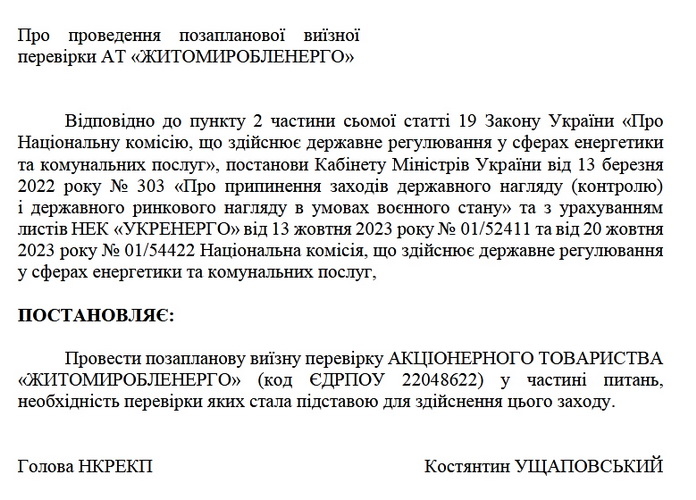 Про проведення позапланової виїзної перевірки АТ «ЖИТОМИРОБЛЕНЕРГО»

Відповідно до пункту 2 частини сьомої статті 19 Закону України «Про Національну комісію, що здійснює державне регулювання у сферах енергетики та комунальних послуг», постанови Кабінету Міністрів України від 13 березня 2022 року № 303 «Про припинення заходів державного нагляду (контролю) і державного ринкового нагляду в умовах воєнного стану» та з урахуванням листів НЕК «УКРЕНЕРГО» від 13 жовтня 2023 року № 01/52411 та від 20 жовтня 2023 року № 01/54422 Національна комісія, що здійснює державне регулювання у сферах енергетики та комунальних послуг,

ПОСТАНОВЛЯЄ:

Провести позапланову виїзну перевірку АКЦІОНЕРНОГО ТОВАРИСТВА «ЖИТОМИРОБЛЕНЕРГО» (код ЄДРПОУ 22048622) у частині питань, необхідність перевірки яких стала підставою для здійснення цього заходу.

Голова НКРЕКП

Костянтин УЩАПОВСЬКИЙ